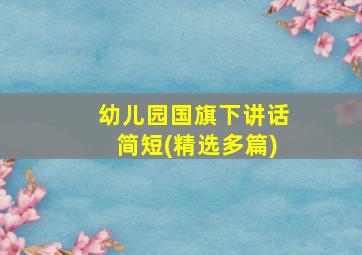 幼儿园国旗下讲话简短(精选多篇)